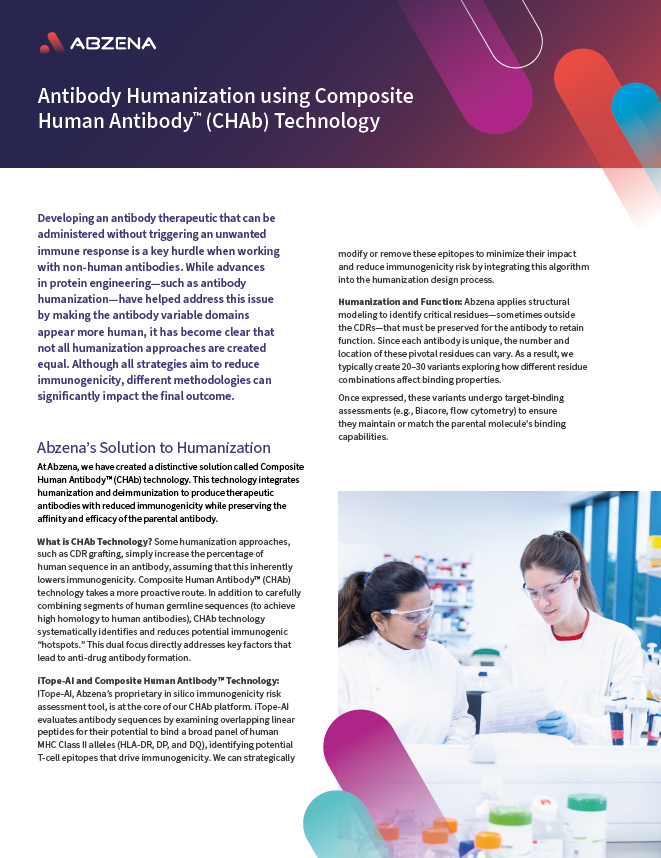 ABZENA

Antibody Humanization using Composite Human Antibody™ (CHAb) Technology

Developing an antibody therapeutic that can be administered without triggering an unwanted immune response is a key hurdle when working with non-human antibodies. While advances in protein engineering—such as antibody humanization—have helped address this issue by making the antibody variable domains appear more human, it has become clear that not all humanization approaches are created equal. Although all strategies aim to reduce immunogenicity, different methodologies can significantly impact the final outcome.

Abzena's Solution to Humanization

At Abzena, we have created a distinctive solution called Composite Human Antibody™ (CHAb) technology. This technology integrates humanization and deimmunization to produce therapeutic antibodies with reduced immunogenicity while preserving the affinity and efficacy of the parental antibody.

What is CHAb Technology? Some humanization approaches, such as CDR grafting, simply increase the percentage of human sequence in an antibody, assuming that this inherently lowers immunogenicity. Composite Human Antibody™ (CHAb) technology takes a more proactive route. In addition to carefully combining segments of human germline sequences (to achieve high homology to human antibodies), CHAb technology systematically identifies and reduces potential immunogenic "hotspots." This dual focus directly addresses key factors that lead to anti-drug antibody formation.

iTope-AI and Composite Human Antibody™ Technology: iTope-AI, Abzena's proprietary in silico immunogenicity risk assessment tool, is at the core of our CHAb platform. iTope-AI evaluates antibody sequences by examining overlapping linear peptides for their potential to bind a broad panel of human MHC Class II alleles (HLA-DR, DP, and DQ), identifying potential T-cell epitopes that drive immunogenicity. We can strategically modify or remove these epitopes to minimize their impact and reduce immunogenicity risk by integrating this algorithm into the humanization design process.

Humanization and Function: Abzena applies structural modeling to identify critical residues—sometimes outside the CDRs—that must be preserved for the antibody to retain function. Since each antibody is unique, the number and location of these pivotal residues can vary. As a result, we typically create 20–30 variants exploring how different residue combinations affect binding properties.

Once expressed, these variants undergo target-binding assessments (e.g., Biacore, flow cytometry) to ensure they maintain or match the parental molecule's binding capabilities.